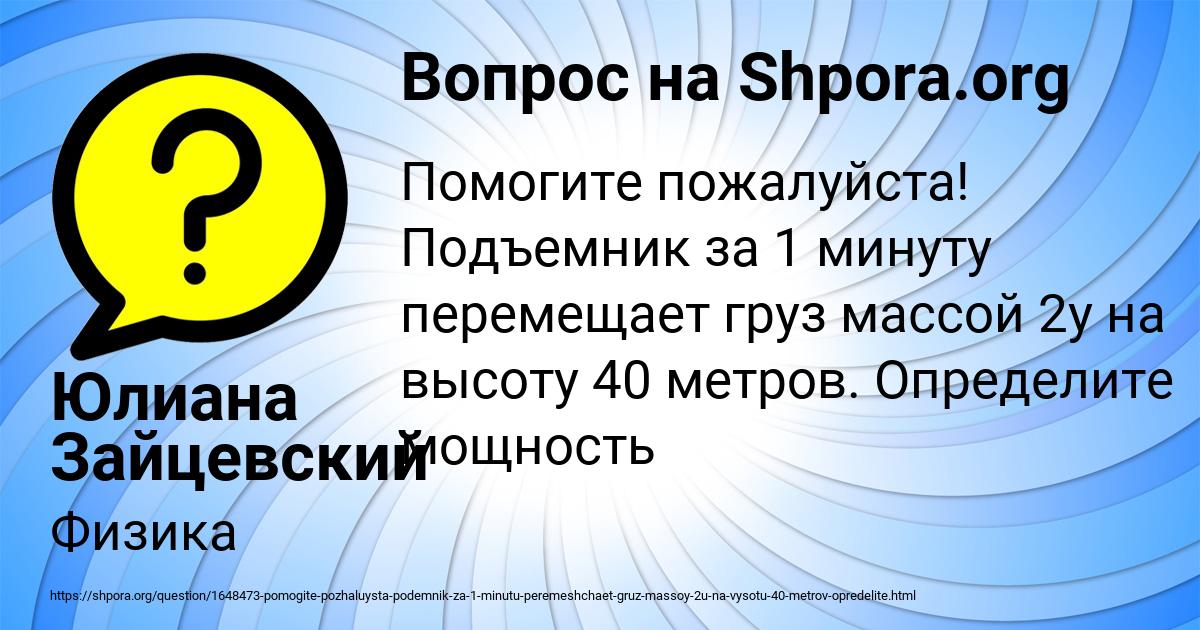 Вопрос на Shpora.org

Помогите пожалуйста! Подъемник за 1 минуту перемещает груз массой 2у на высоту 40 метров. Определите мощность

Юлиана Зайцевский

Физика

https://shpora.org/question/1648473-pomogite-pozhaluysta-podemnik-za-1-minutu-peremeshchaet-gruz-massoy-2u-na-vysotu-40-metrov-opredelite.html